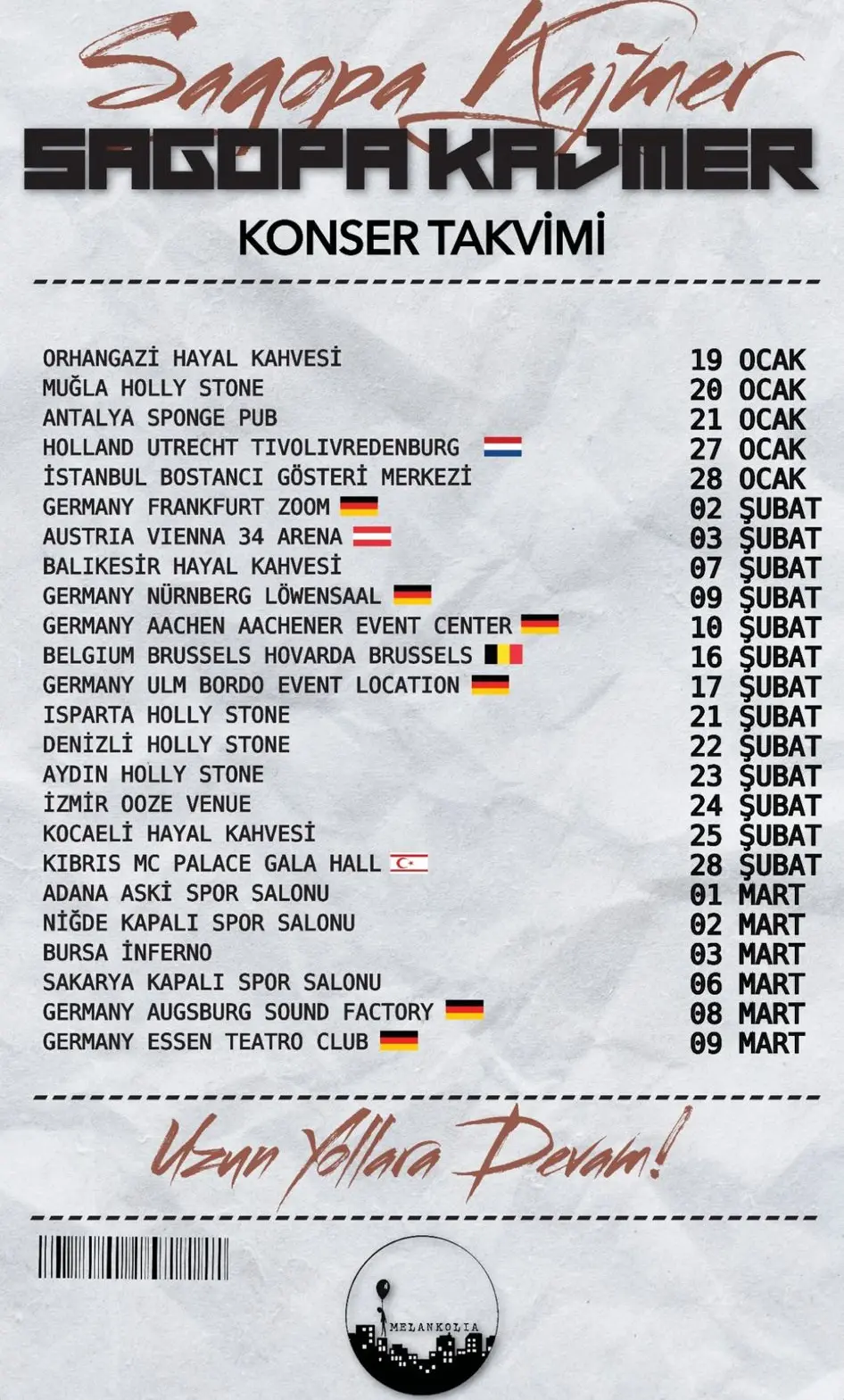 Sagopa Kajmer

SAGOPA KAJMER

KONSER TAKVİMİ

ORHANGAZİ HAYAL KAHVESİ 19 OCAK
MUĞLA HOLLY STONE 20 OCAK
ANTALYA SPONGE PUB 21 OCAK
HOLLAND UTRECHT TIVOLIVREDENBURG 27 OCAK
İSTANBUL BOSTANCI GÖSTERİ MERKEZİ 28 OCAK
GERMANY FRANKFURT ZOOM 02 ŞUBAT
AUSTRIA VIENNA 34 ARENA 03 ŞUBAT
BALIKESİR HAYAL KAHVESİ 07 ŞUBAT
GERMANY NÜRNBERG LÖWENSAAL 09 ŞUBAT
GERMANY AACHEN AACHENER EVENT CENTER 10 ŞUBAT
BELGIUM BRUSSELS HOVARDA BRUSSELS 16 ŞUBAT
GERMANY ULM BORDO EVENT LOCATION 17 ŞUBAT
ISPARTA HOLLY STONE 21 ŞUBAT
DENİZLİ HOLLY STONE 22 ŞUBAT
AYDIN HOLLY STONE 23 ŞUBAT
İZMİR OOZE VENUE 24 ŞUBAT
KOCAELİ HAYAL KAHVESİ 25 ŞUBAT
KIBRIS MC PALACE GALA HALL 28 ŞUBAT
ADANA ASKİ SPOR SALONU 01 MART
NİĞDE KAPALI SPOR SALONU 02 MART
BURSA İNFERNO 03 MART
SAKARYA KAPALI SPOR SALONU 06 MART
GERMANY AUGSBURG SOUND FACTORY 08 MART
GERMANY ESSEN TEATRO CLUB 09 MART

Uzun Yollara Devam!

MELANKOLIA